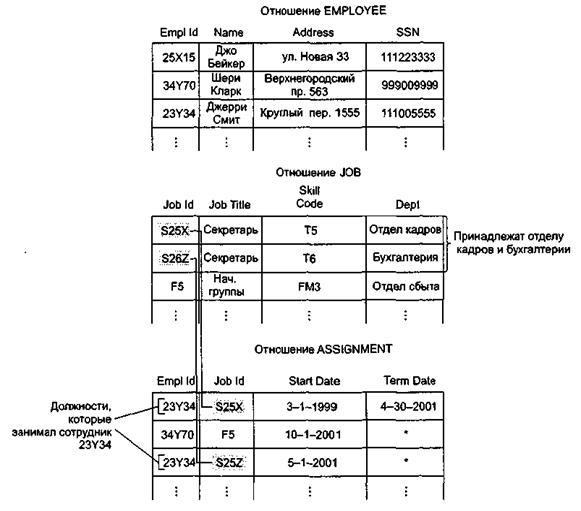 Отношение EMPLOYEE

| Empl Id | Name | Address | SSN |
|---|---|---|---|
| 25X15 | Джо Бейкер | ул. Новая 33 | 111223333 |
| 34Y70 | Шери Кларк | Верхнегородский пр. 563 | 999009999 |
| 23Y34 | Джерри Смит | Круглый пер. 1555 | 111005555 |
| ⋮ | ⋮ | ⋮ | ⋮ |

Отношение JOB

| Job Id | Job Title | Skill Code | Dept |
|---|---|---|---|
| S25X | Секретарь | T5 | Отдел кадров |
| S26Z | Секретарь | T6 | Бухгалтерия |
| F5 | Нач. группы | FM3 | Отдел сбыта |
| ⋮ | ⋮ | ⋮ | ⋮ |

Принадлежат отделу кадров и бухгалтерии

Отношение ASSIGNMENT

| Empl Id | Job Id | Start Date | Term Date |
|---|---|---|---|
| 23Y34 | S25X | 3–1–1999 | 4–30–2001 |
| 34Y70 | F5 | 10–1–2001 | * |
| 23Y34 | S25Z | 5–1–2001 | * |
| ⋮ | ⋮ | ⋮ | ⋮ |

Должности, которые занимал сотрудник 23Y34